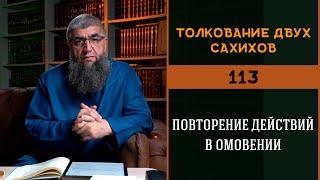 ТОЛКОВАНИЕ ДВУХ САХИХОВ

113

ПОВТОРЕНИЕ ДЕЙСТВИЙ В ОМОВЕНИИ